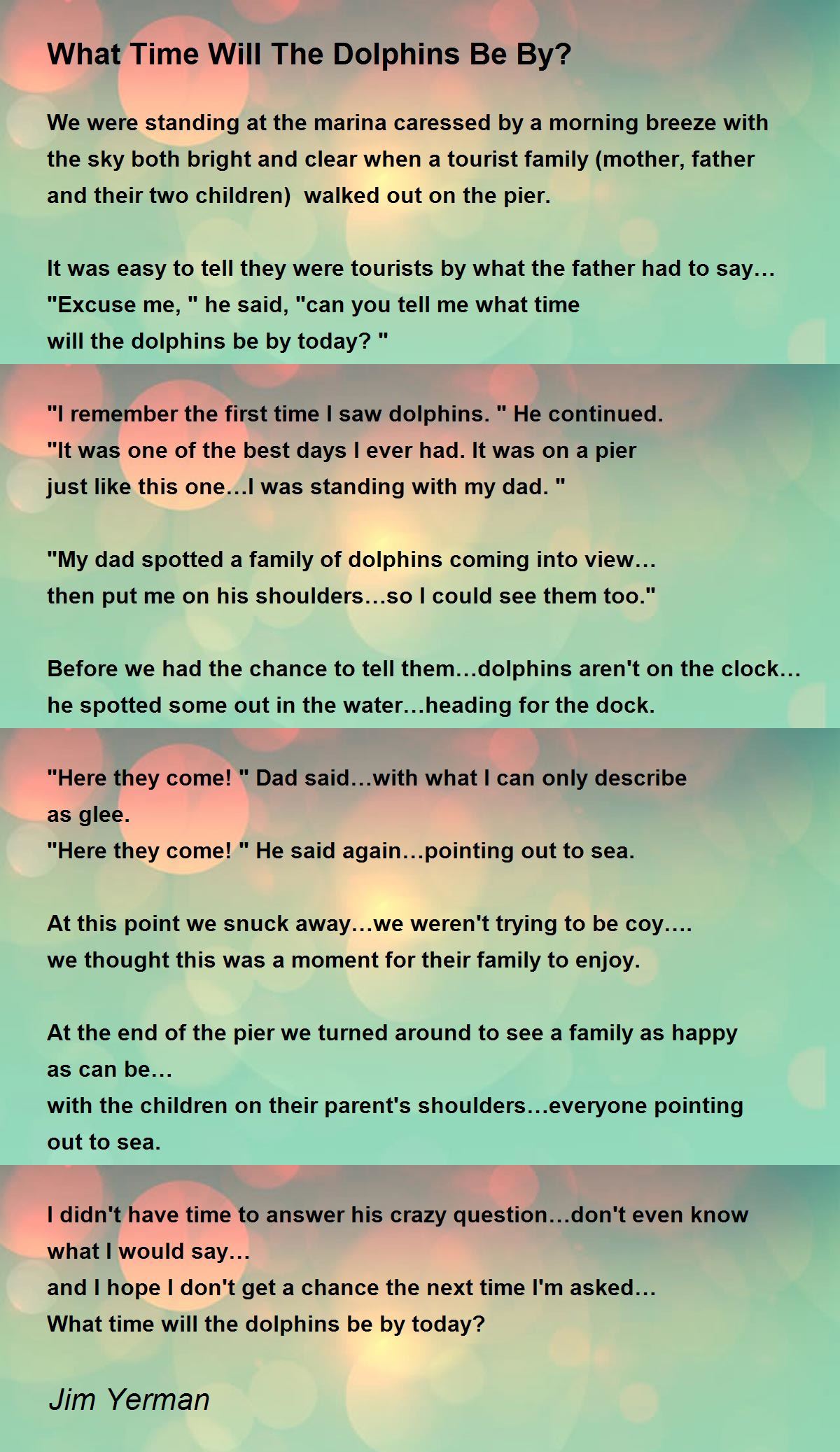 What Time Will The Dolphins Be By?

We were standing at the marina caressed by a morning breeze with the sky both bright and clear when a tourist family (mother, father and their two children)  walked out on the pier.

It was easy to tell they were tourists by what the father had to say…
"Excuse me, " he said, "can you tell me what time
will the dolphins be by today? "

"I remember the first time I saw dolphins. " He continued.
"It was one of the best days I ever had. It was on a pier
just like this one…I was standing with my dad. "

"My dad spotted a family of dolphins coming into view…
then put me on his shoulders…so I could see them too."

Before we had the chance to tell them…dolphins aren't on the clock…
he spotted some out in the water…heading for the dock.

"Here they come! " Dad said…with what I can only describe as glee.
"Here they come! " He said again…pointing out to sea.

At this point we snuck away…we weren't trying to be coy….
we thought this was a moment for their family to enjoy.

At the end of the pier we turned around to see a family as happy as can be…
with the children on their parent's shoulders…everyone pointing out to sea.

I didn't have time to answer his crazy question…don't even know what I would say…
and I hope I don't get a chance the next time I'm asked…
What time will the dolphins be by today?

Jim Yerman